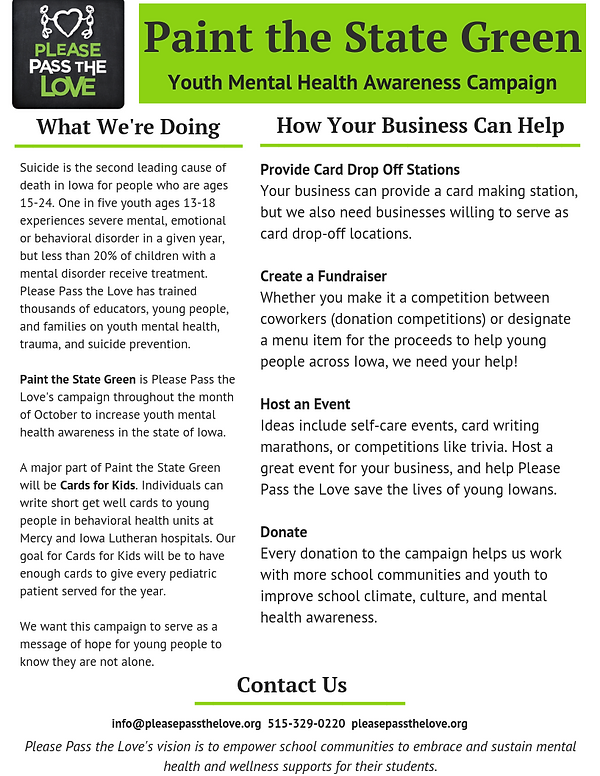 PLEASE PASS THE LOVE

Paint the State Green

Youth Mental Health Awareness Campaign

What We're Doing

Suicide is the second leading cause of death in Iowa for people who are ages 15-24. One in five youth ages 13-18 experiences severe mental, emotional or behavioral disorder in a given year, but less than 20% of children with a mental disorder receive treatment. Please Pass the Love has trained thousands of educators, young people, and families on youth mental health, trauma, and suicide prevention.

Paint the State Green is Please Pass the Love's campaign throughout the month of October to increase youth mental health awareness in the state of Iowa.

A major part of Paint the State Green will be Cards for Kids. Individuals can write short get well cards to young people in behavioral health units at Mercy and Iowa Lutheran hospitals. Our goal for Cards for Kids will be to have enough cards to give every pediatric patient served for the year.

We want this campaign to serve as a message of hope for young people to know they are not alone.

How Your Business Can Help

Provide Card Drop Off Stations
Your business can provide a card making station, but we also need businesses willing to serve as card drop-off locations.

Create a Fundraiser
Whether you make it a competition between coworkers (donation competitions) or designate a menu item for the proceeds to help young people across Iowa, we need your help!

Host an Event
Ideas include self-care events, card writing marathons, or competitions like trivia. Host a great event for your business, and help Please Pass the Love save the lives of young Iowans.

Donate
Every donation to the campaign helps us work with more school communities and youth to improve school climate, culture, and mental health awareness.

Contact Us

info@pleasepassthelove.org 515-329-0220 pleasepassthelove.org

Please Pass the Love's vision is to empower school communities to embrace and sustain mental health and wellness supports for their students.